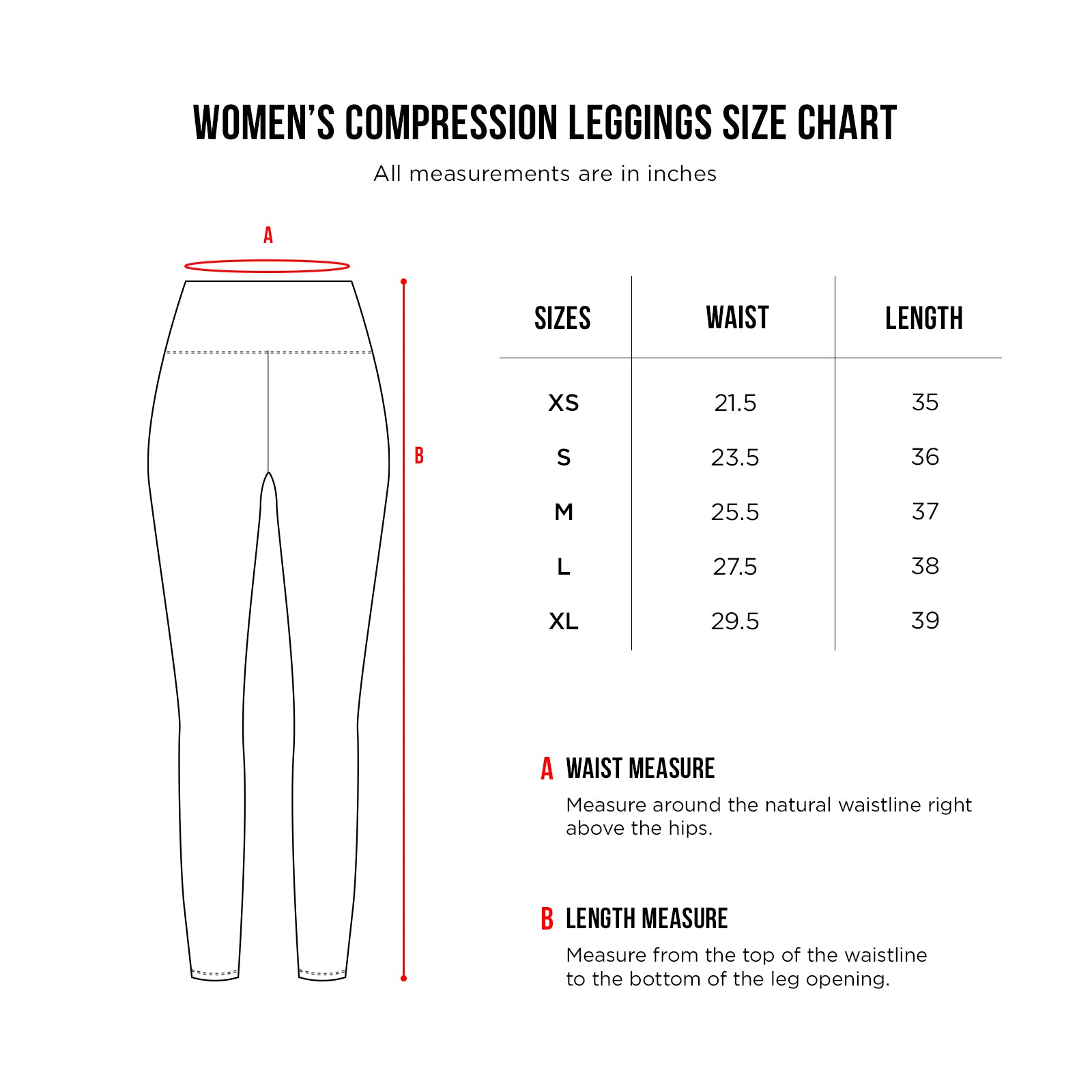 WOMEN'S COMPRESSION LEGGINGS SIZE CHART

All measurements are in inches

A

B

| SIZES | WAIST | LENGTH |
|---|---|---|
| XS | 21.5 | 35 |
| S | 23.5 | 36 |
| M | 25.5 | 37 |
| L | 27.5 | 38 |
| XL | 29.5 | 39 |

A WAIST MEASURE

Measure around the natural waistline right above the hips.

B LENGTH MEASURE

Measure from the top of the waistline to the bottom of the leg opening.